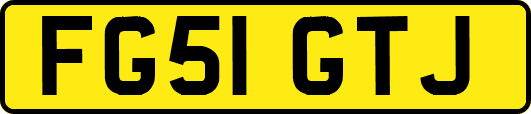 FG51 GTJ